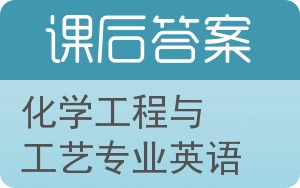 课后答案

化学工程与工艺专业英语